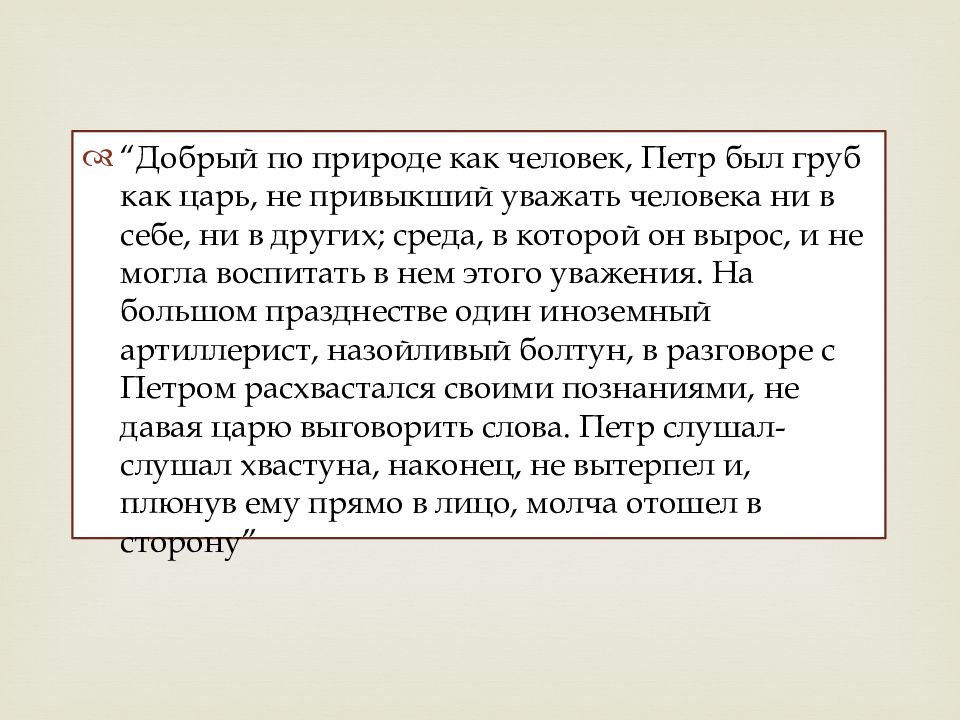 “Добрый по природе как человек, Петр был груб как царь, не привыкший уважать человека ни в себе, ни в других; среда, в которой он вырос, и не могла воспитать в нем этого уважения. На большом празднестве один иноземный артиллерист, назойливый болтун, в разговоре с Петром расхвастался своими познаниями, не давая царю выговорить слова. Петр слушал-слушал хвастуна, наконец, не вытерпел и, плюнув ему прямо в лицо, молча отошел в сторону”